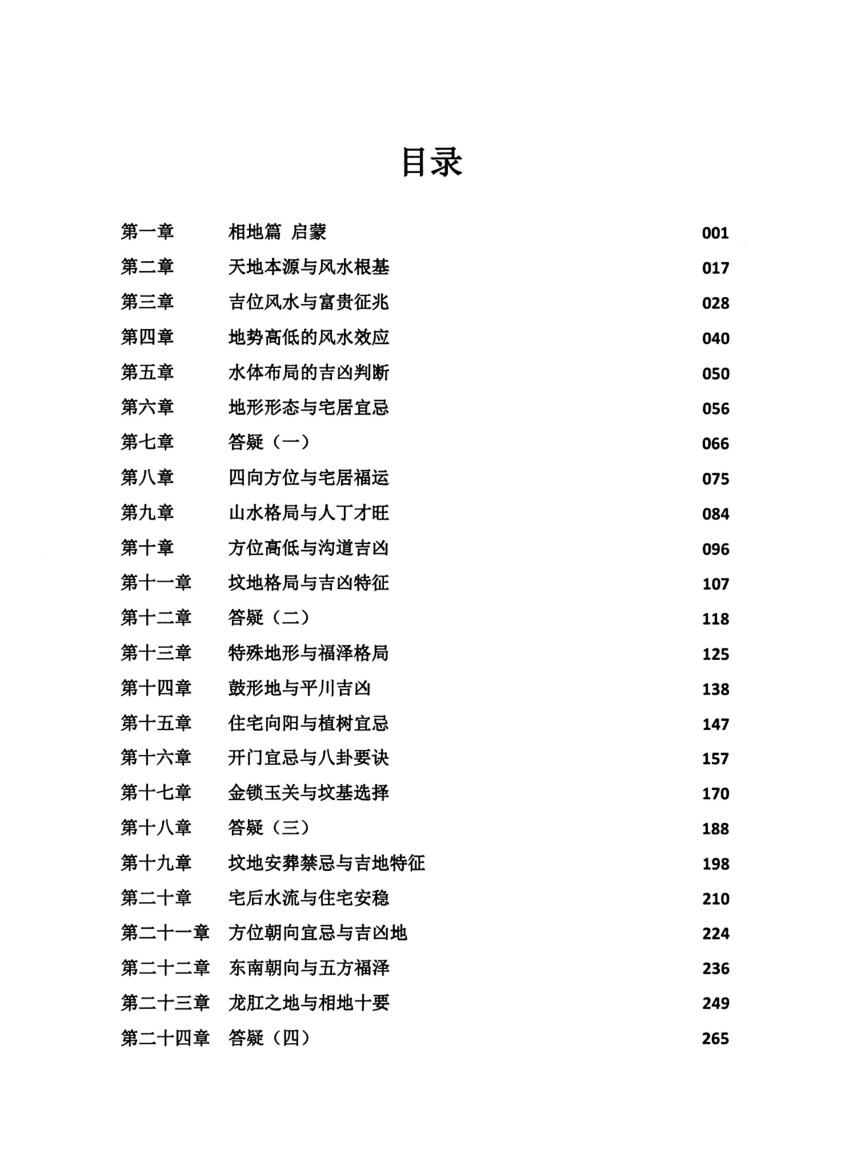 目录

第一章 相地篇 启蒙 001
第二章 天地本源与风水根基 017
第三章 吉位风水与富贵征兆 028
第四章 地势高低的风水效应 040
第五章 水体布局的吉凶判断 050
第六章 地形形态与宅居宜忌 056
第七章 答疑（一） 066
第八章 四向方位与宅居福运 075
第九章 山水格局与人丁才旺 084
第十章 方位高低与沟道吉凶 096
第十一章 坟地格局与吉凶特征 107
第十二章 答疑（二） 118
第十三章 特殊地形与福泽格局 125
第十四章 鼓形地与平川吉凶 138
第十五章 住宅向阳与植树宜忌 147
第十六章 开门宜忌与八卦要诀 157
第十七章 金锁玉关与坟基选择 170
第十八章 答疑（三） 188
第十九章 坟地安葬禁忌与吉地特征 198
第二十章 宅后水流与住宅安稳 210
第二十一章 方位朝向宜忌与吉凶地 224
第二十二章 东南朝向与五方福泽 236
第二十三章 龙肛之地与相地十要 249
第二十四章 答疑（四） 265